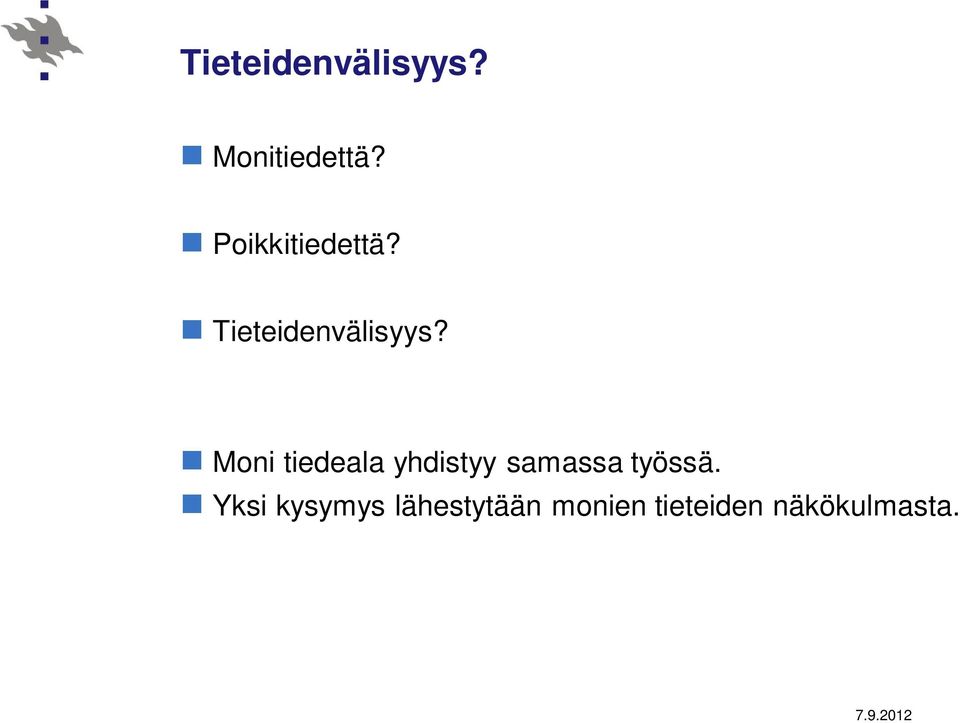 Tieteidenvälisyys?

Monitiedettä?

Poikkitiedettä?

Tieteidenvälisyys?

Moni tiedeala yhdistyy samassa työssä.

Yksi kysymys lähestytään monien tieteiden näkökulmasta.

7.9.2012